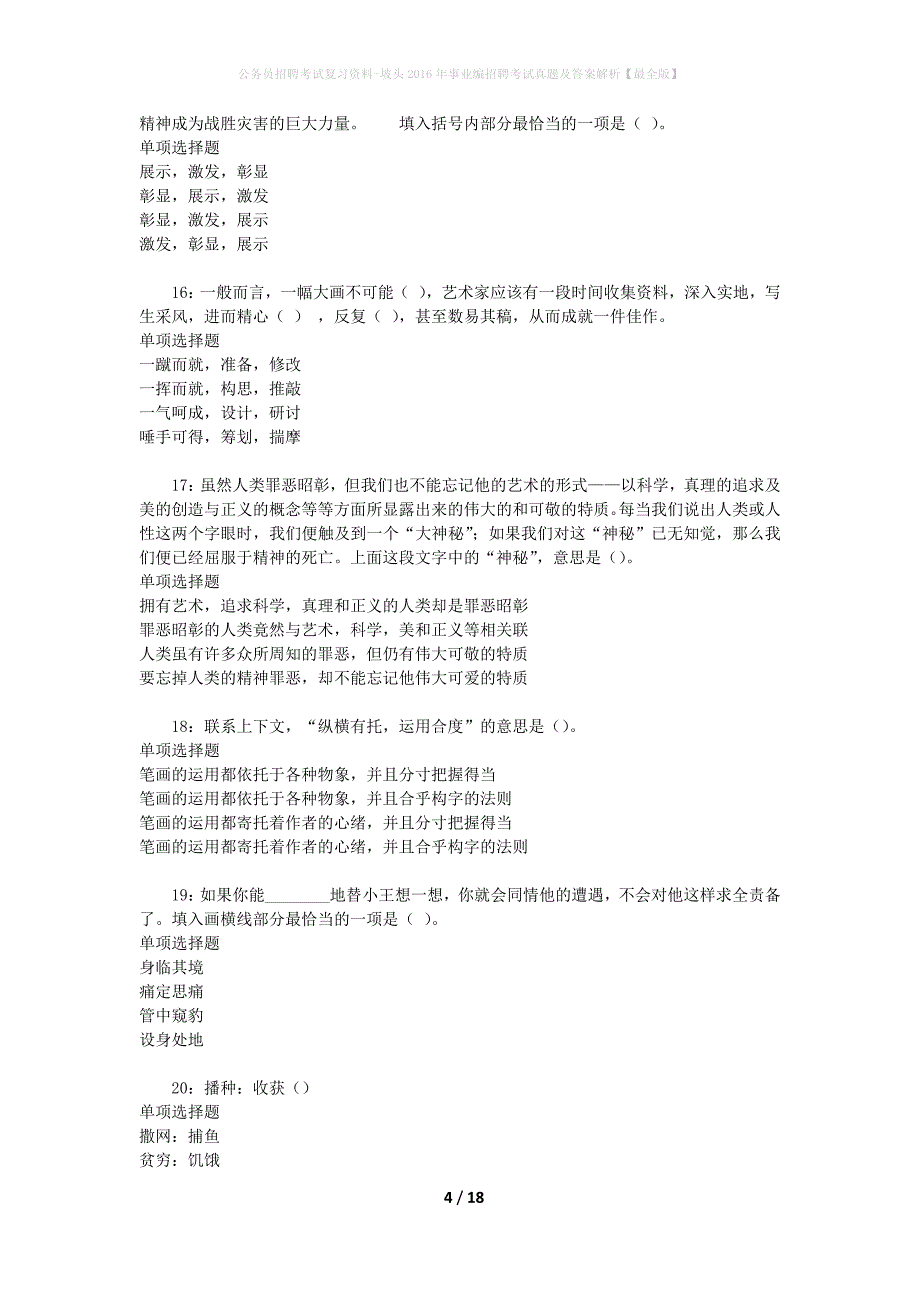 公务员招聘考试复习资料-坡头2016年事业编招聘考试真题及答案解析【最全版】

精神成为战胜灾害的巨大力量。　　填入括号内部分最恰当的一项是（ ）。
单项选择题
展示，激发，彰显
彰显，展示，激发
彰显，激发，展示
激发，彰显，展示

16：一般而言，一幅大画不可能（ ），艺术家应该有一段时间收集资料，深入实地，写生采风，进而精心（ ），反复（ ），甚至数易其稿，从而成就一件佳作。
单项选择题
一蹴而就，准备，修改
一挥而就，构思，推敲
一气呵成，设计，研讨
唾手可得，筹划，揣摩

17：虽然人类罪恶昭彰，但我们也不能忘记他的艺术的形式——以科学，真理的追求及美的创造与正义的概念等等方面所显露出来的伟大的和可敬的特质。每当我们说出人类或人性这两个字眼时，我们便触及到一个“大神秘”；如果我们对这“神秘”已无知觉，那么我们便已经屈服于精神的死亡。上面这段文字中的“神秘”，意思是（）。
单项选择题
拥有艺术，追求科学，真理和正义的人类却是罪恶昭彰
罪恶昭彰的人类竟然与艺术，科学，美和正义等相关联
人类虽有许多众所周知的罪恶，但仍有伟大可敬的特质
要忘掉人类的精神罪恶，却不能忘记他伟大可爱的特质

18：联系上下文，“纵横有托，运用合度”的意思是（）。
单项选择题
笔画的运用都依托于各种物象，并且分寸把握得当
笔画的运用都依托于各种物象，并且合乎构字的法则
笔画的运用都寄托着作者的心绪，并且分寸把握得当
笔画的运用都寄托着作者的心绪，并且合乎构字的法则

19：如果你能________地替小王想一想，你就会同情他的遭遇，不会对他这样求全责备了。填入画横线部分最恰当的一项是（ ）。
单项选择题
身临其境
痛定思痛
管中窥豹
设身处地

20：播种：收获（）
单项选择题
撒网：捕鱼
贫穷：饥饿

4 / 18